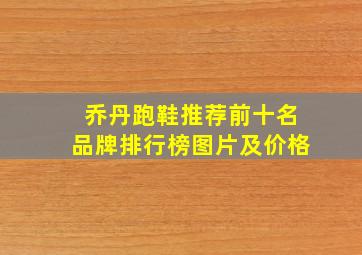 乔丹跑鞋推荐前十名
品牌排行榜图片及价格